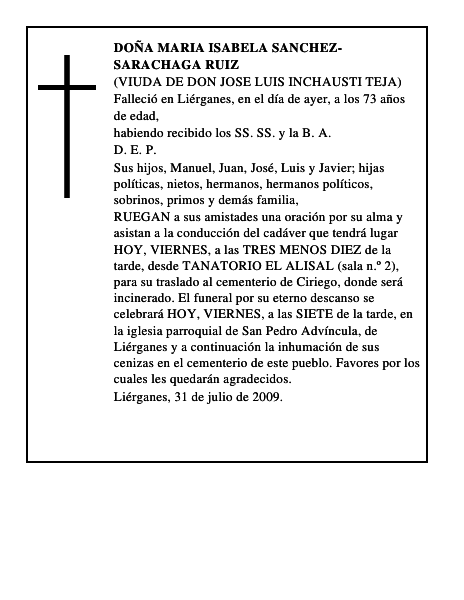 DOÑA MARIA ISABELA SANCHEZ-SARACHAGA RUIZ
(VIUDA DE DON JOSE LUIS INCHAUSTI TEJA)
Falleció en Liérganes, en el día de ayer, a los 73 años de edad,
habiendo recibido los SS. SS. y la B. A.
D. E. P.
Sus hijos, Manuel, Juan, José, Luis y Javier; hijas políticas, nietos, hermanos, hermanos políticos, sobrinos, primos y demás familia,
RUEGAN a sus amistades una oración por su alma y asistan a la conducción del cadáver que tendrá lugar HOY, VIERNES, a las TRES MENOS DIEZ de la tarde, desde TANATORIO EL ALISAL (sala n.º 2), para su traslado al cementerio de Ciriego, donde será incinerado. El funeral por su eterno descanso se celebrará HOY, VIERNES, a las SIETE de la tarde, en la iglesia parroquial de San Pedro Advíncula, de Liérganes y a continuación la inhumación de sus cenizas en el cementerio de este pueblo. Favores por los cuales les quedarán agradecidos.
Liérganes, 31 de julio de 2009.